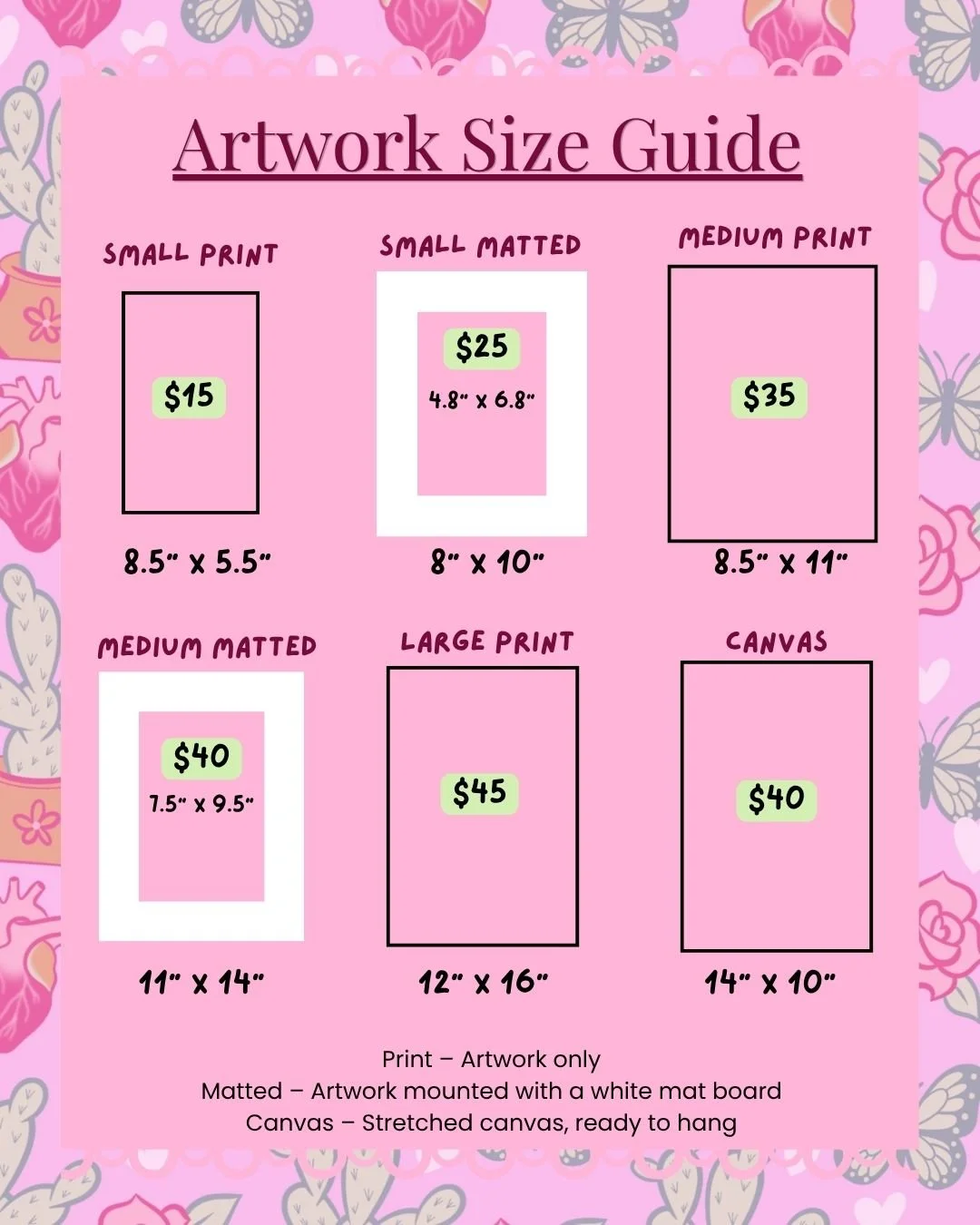 Artwork Size Guide

SMALL PRINT

$15

8.5" x 5.5"

SMALL MATTED

$25

4.8" x 6.8"

8" x 10"

MEDIUM PRINT

$35

8.5" x 11"

MEDIUM MATTED

$40

7.5" x 9.5"

11" x 14"

LARGE PRINT

$45

12" x 16"

CANVAS

$40

14" x 10"

Print – Artwork only
Matted – Artwork mounted with a white mat board
Canvas – Stretched canvas, ready to hang